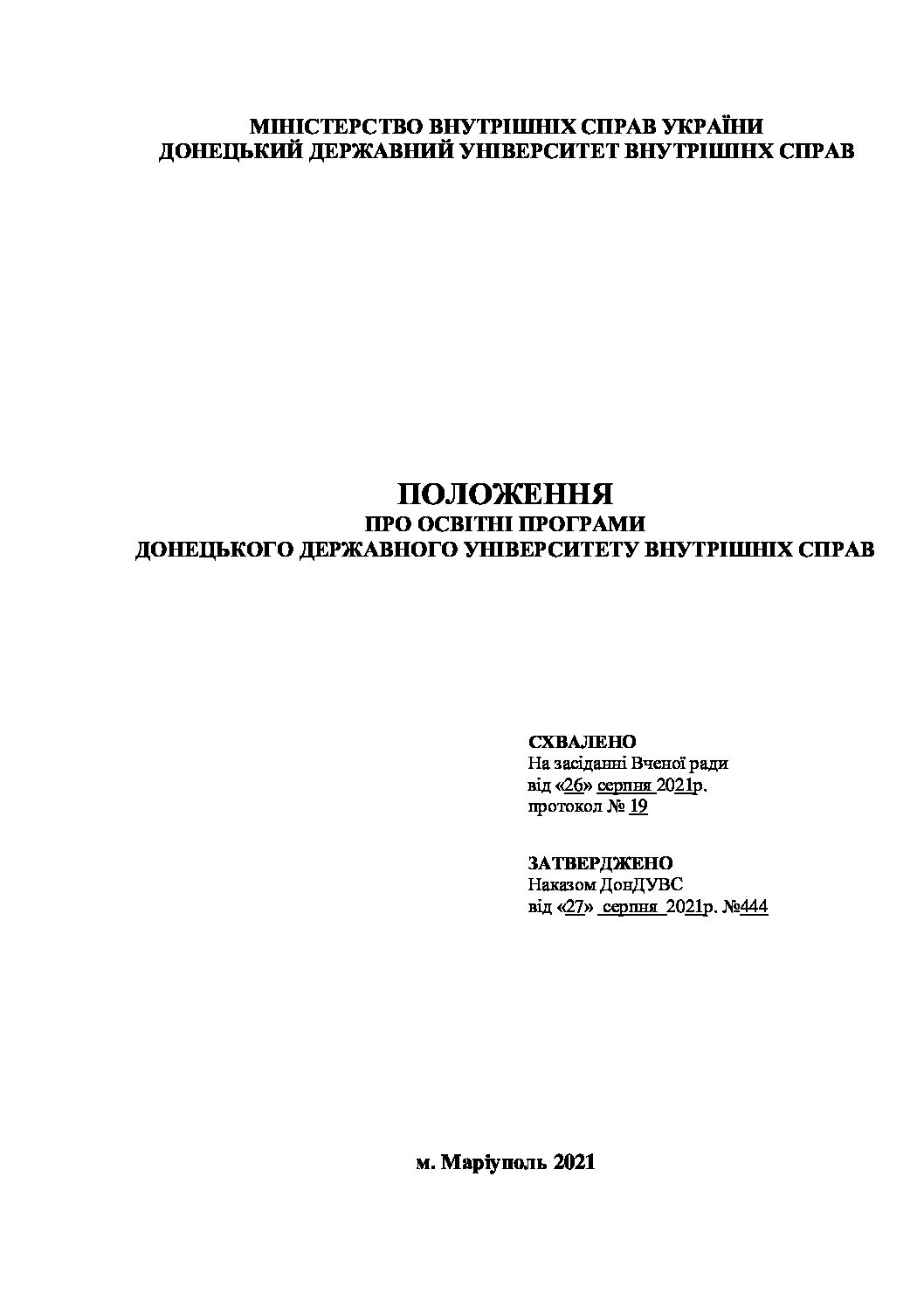 МІНІСТЕРСТВО ВНУТРІШНІХ СПРАВ УКРАЇНИ
ДОНЕЦЬКИЙ ДЕРЖАВНИЙ УНІВЕРСИТЕТ ВНУТРІШНІХ СПРАВ

ПОЛОЖЕННЯ
ПРО ОСВІТНІ ПРОГРАМИ
ДОНЕЦЬКОГО ДЕРЖАВНОГО УНІВЕРСИТЕТУ ВНУТРІШНІХ СПРАВ

СХВАЛЕНО
На засіданні Вченої ради
від «26» серпня 2021р.
протокол № 19

ЗАТВЕРДЖЕНО
Наказом ДонДУВС
від «27» серпня 2021р. №444

м. Маріуполь 2021